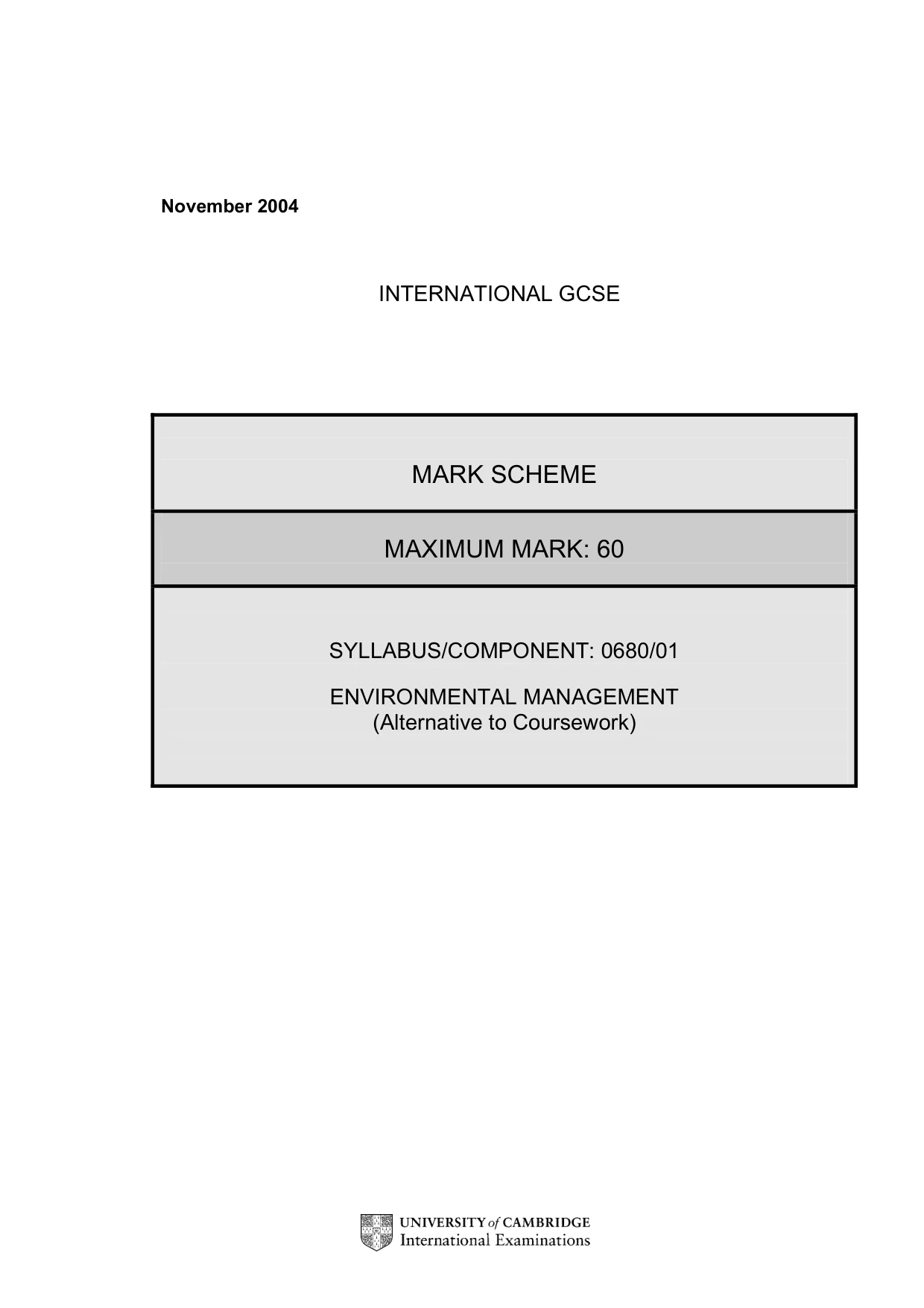 November 2004

INTERNATIONAL GCSE

MARK SCHEME

MAXIMUM MARK: 60

SYLLABUS/COMPONENT: 0680/01

ENVIRONMENTAL MANAGEMENT
(Alternative to Coursework)

UNIVERSITY of CAMBRIDGE
International Examinations